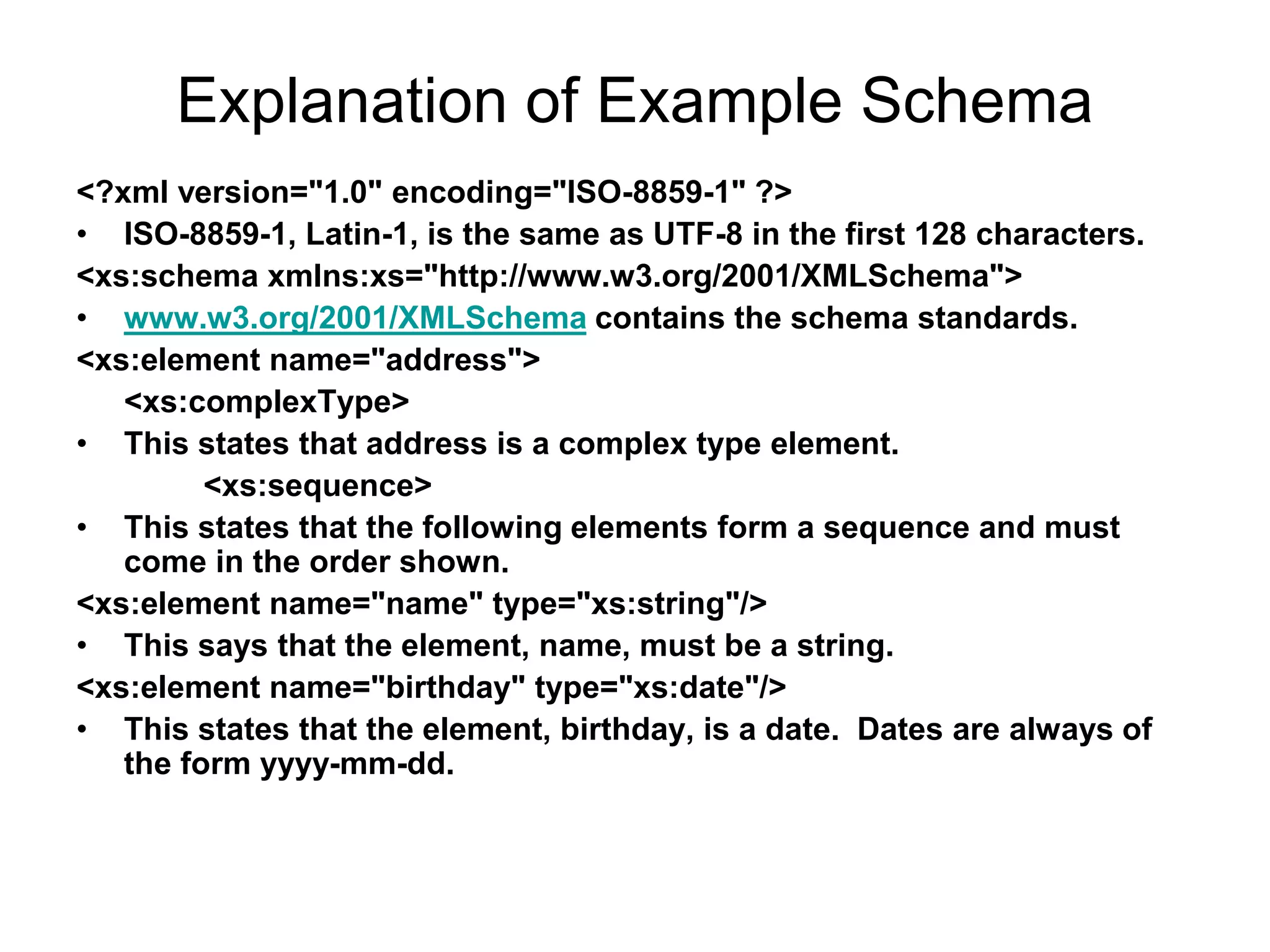 Explanation of Example Schema

<?xml version="1.0" encoding="ISO-8859-1" ?>

• ISO-8859-1, Latin-1, is the same as UTF-8 in the first 128 characters.

<xs:schema xmlns:xs="http://www.w3.org/2001/XMLSchema">

• www.w3.org/2001/XMLSchema contains the schema standards.

<xs:element name="address">

<xs:complexType>

• This states that address is a complex type element.

<xs:sequence>

• This states that the following elements form a sequence and must come in the order shown.

<xs:element name="name" type="xs:string"/>

• This says that the element, name, must be a string.

<xs:element name="birthday" type="xs:date"/>

• This states that the element, birthday, is a date. Dates are always of the form yyyy-mm-dd.